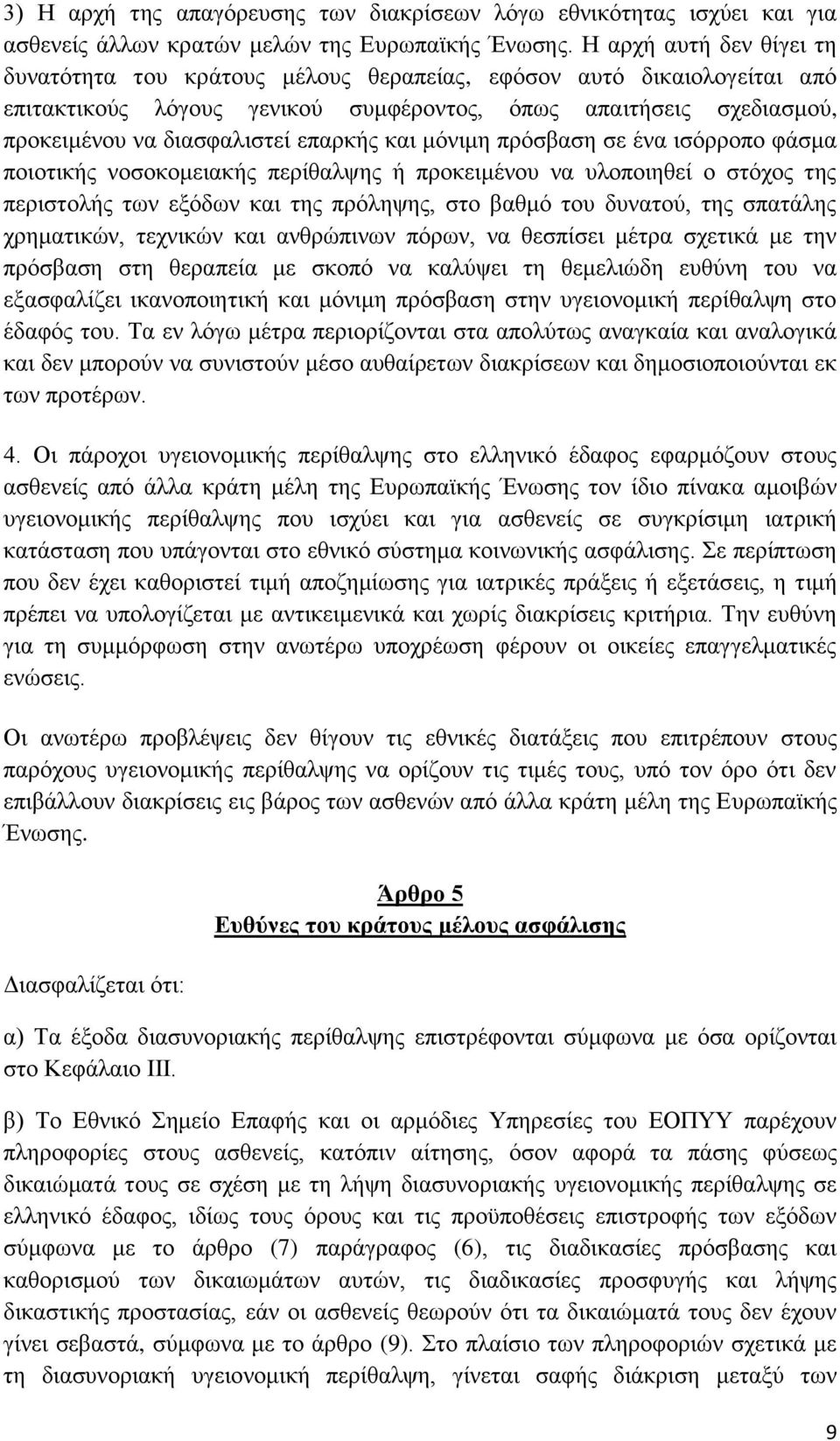 3) Η αρχή της απαγόρευσης των διακρίσεων λόγω εθνικότητας ισχύει και για ασθενείς άλλων κρατών μελών της Ευρωπαϊκής Ένωσης. Η αρχή αυτή δεν θίγει τη δυνατότητα του κράτους μέλους θεραπείας, εφόσον αυτό δικαιολογείται από επιτακτικούς λόγους γενικού συμφέροντος, όπως απαιτήσεις σχεδιασμού, προκειμένου να διασφαλιστεί επαρκής και μόνιμη πρόσβαση σε ένα ισόρροπο φάσμα ποιοτικής νοσοκομειακής περίθαλψης ή προκειμένου να υλοποιηθεί ο στόχος της περιστολής των εξόδων και της πρόληψης, στο βαθμό του δυνατού, της σπατάλης χρηματικών, τεχνικών και ανθρώπινων πόρων, να θεσπίσει μέτρα σχετικά με την πρόσβαση στη θεραπεία με σκοπό να καλύψει τη θεμελιώδη ευθύνη του να εξασφαλίζει ικανοποιητική και μόνιμη πρόσβαση στην υγειονομική περίθαλψη στο έδαφός του. Τα εν λόγω μέτρα περιορίζονται στα απολύτως αναγκαία και αναλογικά και δεν μπορούν να συνιστούν μέσο αυθαίρετων διακρίσεων και δημοσιοποιούνται εκ των προτέρων.

4. Οι πάροχοι υγειονομικής περίθαλψης στο ελληνικό έδαφος εφαρμόζουν στους ασθενείς από άλλα κράτη μέλη της Ευρωπαϊκής Ένωσης τον ίδιο πίνακα αμοιβών υγειονομικής περίθαλψης που ισχύει και για ασθενείς σε συγκρίσιμη ιατρική κατάσταση που υπάγονται στο εθνικό σύστημα κοινωνικής ασφάλισης. Σε περίπτωση που δεν έχει καθοριστεί τιμή αποζημίωσης για ιατρικές πράξεις ή εξετάσεις, η τιμή πρέπει να υπολογίζεται με αντικειμενικά και χωρίς διακρίσεις κριτήρια. Την ευθύνη για τη συμμόρφωση στην ανωτέρω υποχρέωση φέρουν οι οικείες επαγγελματικές ενώσεις.

Οι ανωτέρω προβλέψεις δεν θίγουν τις εθνικές διατάξεις που επιτρέπουν στους παρόχους υγειονομικής περίθαλψης να ορίζουν τις τιμές τους, υπό τον όρο ότι δεν επιβάλλουν διακρίσεις εις βάρος των ασθενών από άλλα κράτη μέλη της Ευρωπαϊκής Ένωσης.

Άρθρο 5
Ευθύνες του κράτους μέλους ασφάλισης

Διασφαλίζεται ότι:

α) Τα έξοδα διασυνοριακής περίθαλψης επιστρέφονται σύμφωνα με όσα ορίζονται στο Κεφάλαιο ΙΙΙ.

β) Το Εθνικό Σημείο Επαφής και οι αρμόδιες Υπηρεσίες του ΕΟΠΥΥ παρέχουν πληροφορίες στους ασθενείς, κατόπιν αίτησης, όσον αφορά τα πάσης φύσεως δικαιώματά τους σε σχέση με τη λήψη διασυνοριακής υγειονομικής περίθαλψης σε ελληνικό έδαφος, ιδίως τους όρους και τις προϋποθέσεις επιστροφής των εξόδων σύμφωνα με το άρθρο (7) παράγραφος (6), τις διαδικασίες πρόσβασης και καθορισμού των δικαιωμάτων αυτών, τις διαδικασίες προσφυγής και λήψης δικαστικής προστασίας, εάν οι ασθενείς θεωρούν ότι τα δικαιώματά τους δεν έχουν γίνει σεβαστά, σύμφωνα με το άρθρο (9). Στο πλαίσιο των πληροφοριών σχετικά με τη διασυνοριακή υγειονομική περίθαλψη, γίνεται σαφής διάκριση μεταξύ των

9